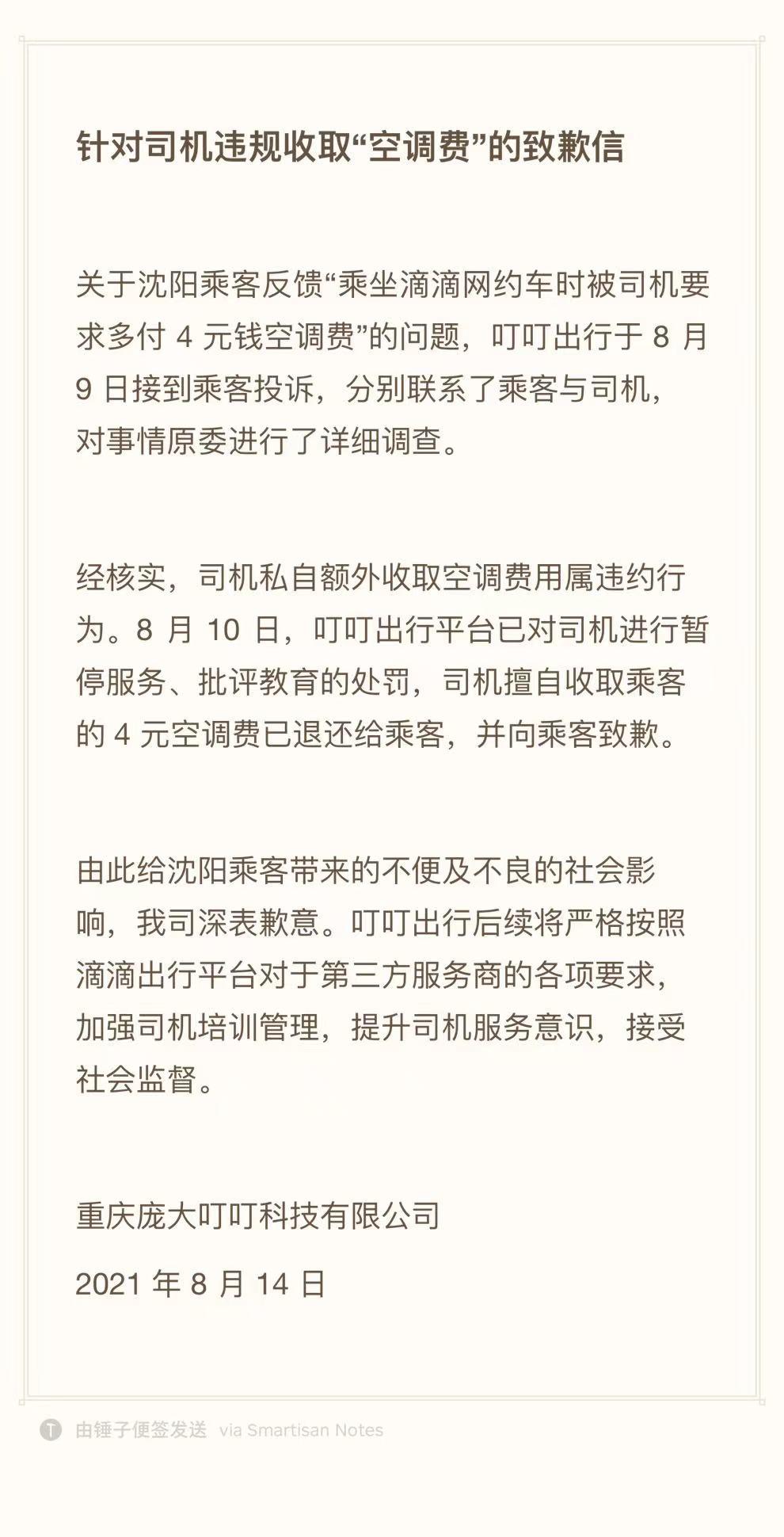 针对司机违规收取“空调费”的致歉信

关于沈阳乘客反馈“乘坐滴滴网约车时被司机要求多付 4 元钱空调费”的问题，叮叮出行于 8 月 9 日接到乘客投诉，分别联系了乘客与司机，对事情原委进行了详细调查。

经核实，司机私自额外收取空调费用属违约行为。8 月 10 日，叮叮出行平台已对司机进行暂停服务、批评教育的处罚，司机擅自收取乘客的 4 元空调费已退还给乘客，并向乘客致歉。

由此给沈阳乘客带来的不便及不良的社会影响，我司深表歉意。叮叮出行后续将严格按照滴滴出行平台对于第三方服务商的各项要求，加强司机培训管理，提升司机服务意识，接受社会监督。

重庆庞大叮叮科技有限公司

2021 年 8 月 14 日

由锤子便签发送 via Smartisan Notes